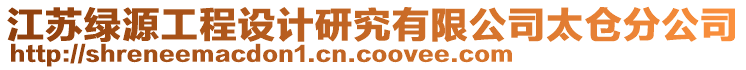 江苏绿源工程设计研究有限公司太仓分公司
http://shreneemacdon1.cn.coovee.com